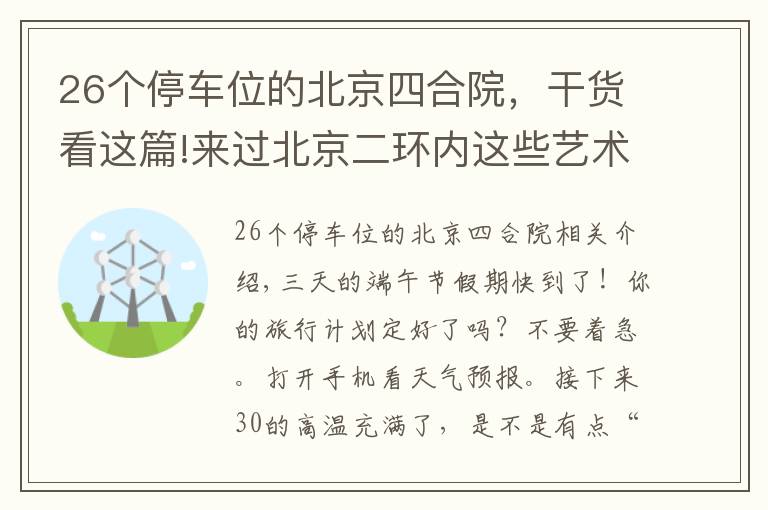 26个停车位的北京四合院，干货看这篇!来过北京二环内这些艺术

26个停车位的北京四合院相关介绍，三天的端午节假期快到了！你的旅行计划定好了吗？不要着急。打开手机看天气预报。接下来30的高温充满了，是不是有点“